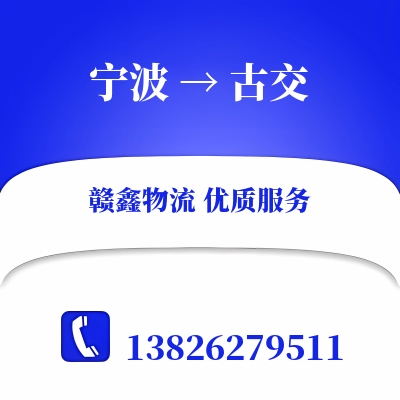 宁波 → 古交

赣鑫物流 优质服务

13826279511